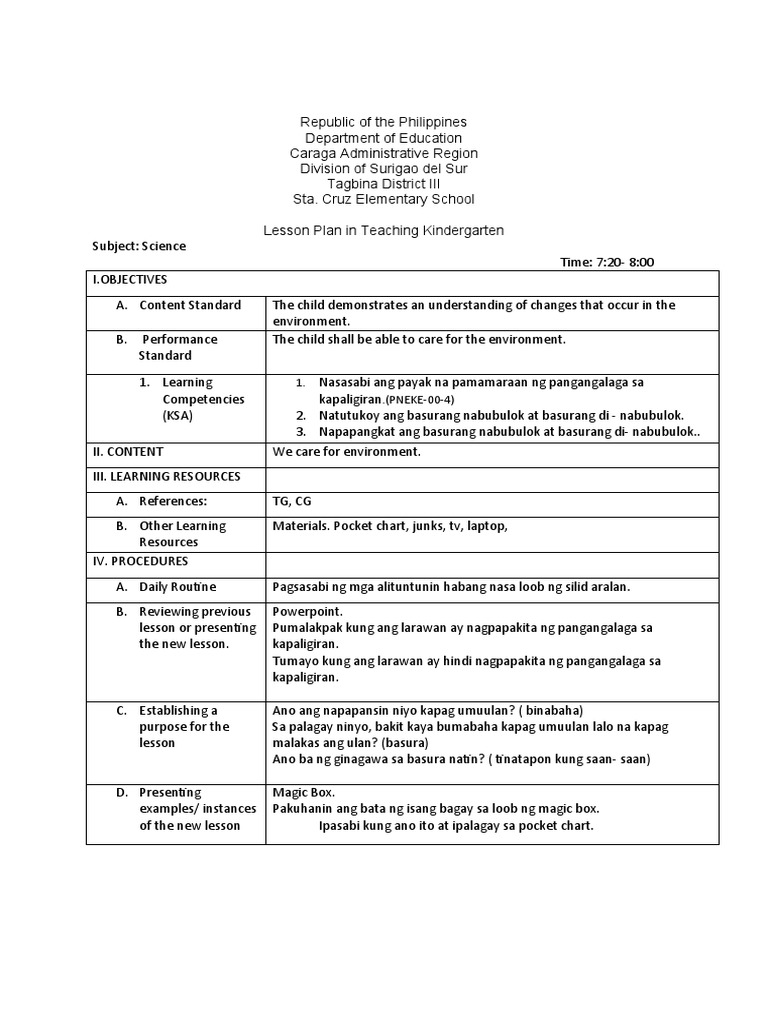 Republic of the Philippines
Department of Education
Caraga Administrative Region
Division of Surigao del Sur
Tagbina District III
Sta. Cruz Elementary School

Lesson Plan in Teaching Kindergarten

Subject: Science

Time: 7:20- 8:00

| I.OBJECTIVES | |
|---|---|
| A. Content Standard | The child demonstrates an understanding of changes that occur in the environment. |
| B. Performance Standard | The child shall be able to care for the environment. |
| 1. Learning Competencies (KSA) | 1. Nasasabi ang payak na pamamaraan ng pangangalaga sa kapaligiran.(PNEKE-00-4) 2. Natutukoy ang basurang nabubulok at basurang di - nabubulok. 3. Napapangkat ang basurang nabubulok at basurang di- nabubulok.. |
| II. CONTENT | We care for environment. |
| III. LEARNING RESOURCES | |
| A. References: | TG, CG |
| B. Other Learning Resources | Materials. Pocket chart, junks, tv, laptop, |
| IV. PROCEDURES | |
| A. Daily Routine | Pagsasabi ng mga alituntunin habang nasa loob ng silid aralan. |
| B. Reviewing previous lesson or presenting the new lesson. | Powerpoint. Pumalakpak kung ang larawan ay nagpapakita ng pangangalaga sa kapaligiran. Tumayo kung ang larawan ay hindi nagpapakita ng pangangalaga sa kapaligiran. |
| C. Establishing a purpose for the lesson | Ano ang napapansin niyo kapag umuulan? ( binabaha) Sa palagay ninyo, bakit kaya bumabaha kapag umuulan lalo na kapag malakas ang ulan? (basura) Ano ba ng ginagawa sa basura natin? ( tinatapon kung saan- saan) |
| D. Presenting examples/ instances of the new lesson | Magic Box. Pakuhanin ang bata ng isang bagay sa loob ng magic box. Ipasabi kung ano ito at ipalagay sa pocket chart. |